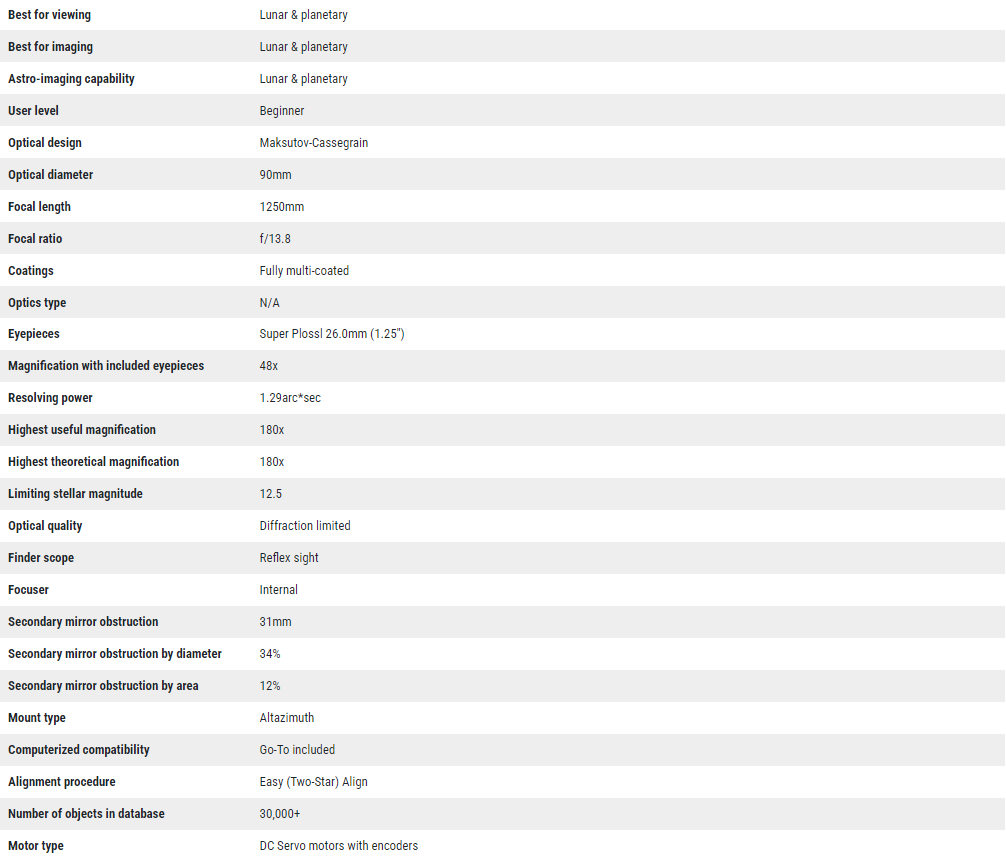 | | |
|---|---|
| Best for viewing | Lunar & planetary |
| Best for imaging | Lunar & planetary |
| Astro-imaging capability | Lunar & planetary |
| User level | Beginner |
| Optical design | Maksutov-Cassegrain |
| Optical diameter | 90mm |
| Focal length | 1250mm |
| Focal ratio | f/13.8 |
| Coatings | Fully multi-coated |
| Optics type | N/A |
| Eyepieces | Super Plossl 26.0mm (1.25") |
| Magnification with included eyepieces | 48x |
| Resolving power | 1.29arc*sec |
| Highest useful magnification | 180x |
| Highest theoretical magnification | 180x |
| Limiting stellar magnitude | 12.5 |
| Optical quality | Diffraction limited |
| Finder scope | Reflex sight |
| Focuser | Internal |
| Secondary mirror obstruction | 31mm |
| Secondary mirror obstruction by diameter | 34% |
| Secondary mirror obstruction by area | 12% |
| Mount type | Altazimuth |
| Computerized compatibility | Go-To included |
| Alignment procedure | Easy (Two-Star) Align |
| Number of objects in database | 30,000+ |
| Motor type | DC Servo motors with encoders |